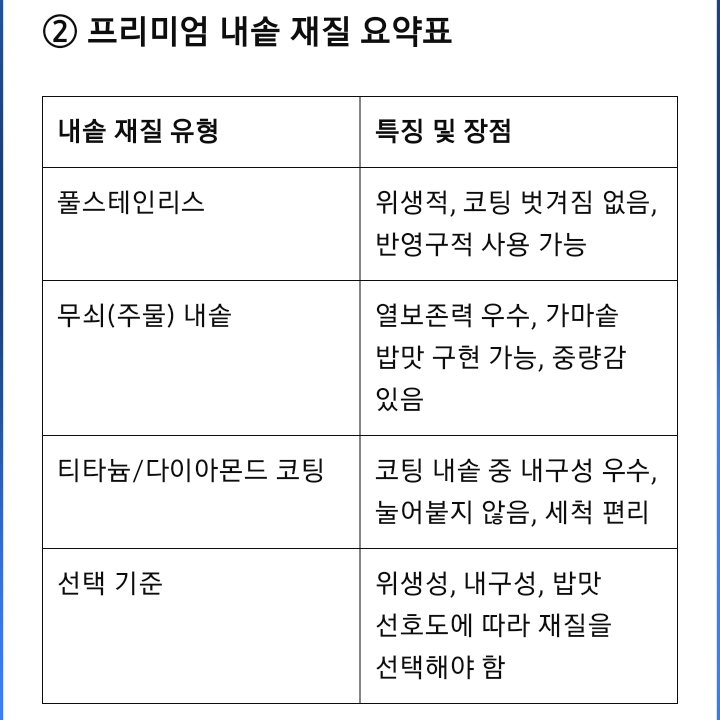 ② 프리미엄 내솥 재질 요약표

| 내솥 재질 유형 | 특징 및 장점 |
|---|---|
| 풀스테인리스 | 위생적, 코팅 벗겨짐 없음, 반영구적 사용 가능 |
| 무쇠(주물) 내솥 | 열보존력 우수, 가마솥 밥맛 구현 가능, 중량감 있음 |
| 티타늄/다이아몬드 코팅 | 코팅 내솥 중 내구성 우수, 눌어붙지 않음, 세척 편리 |
| 선택 기준 | 위생성, 내구성, 밥맛 선호도에 따라 재질을 선택해야 함 |